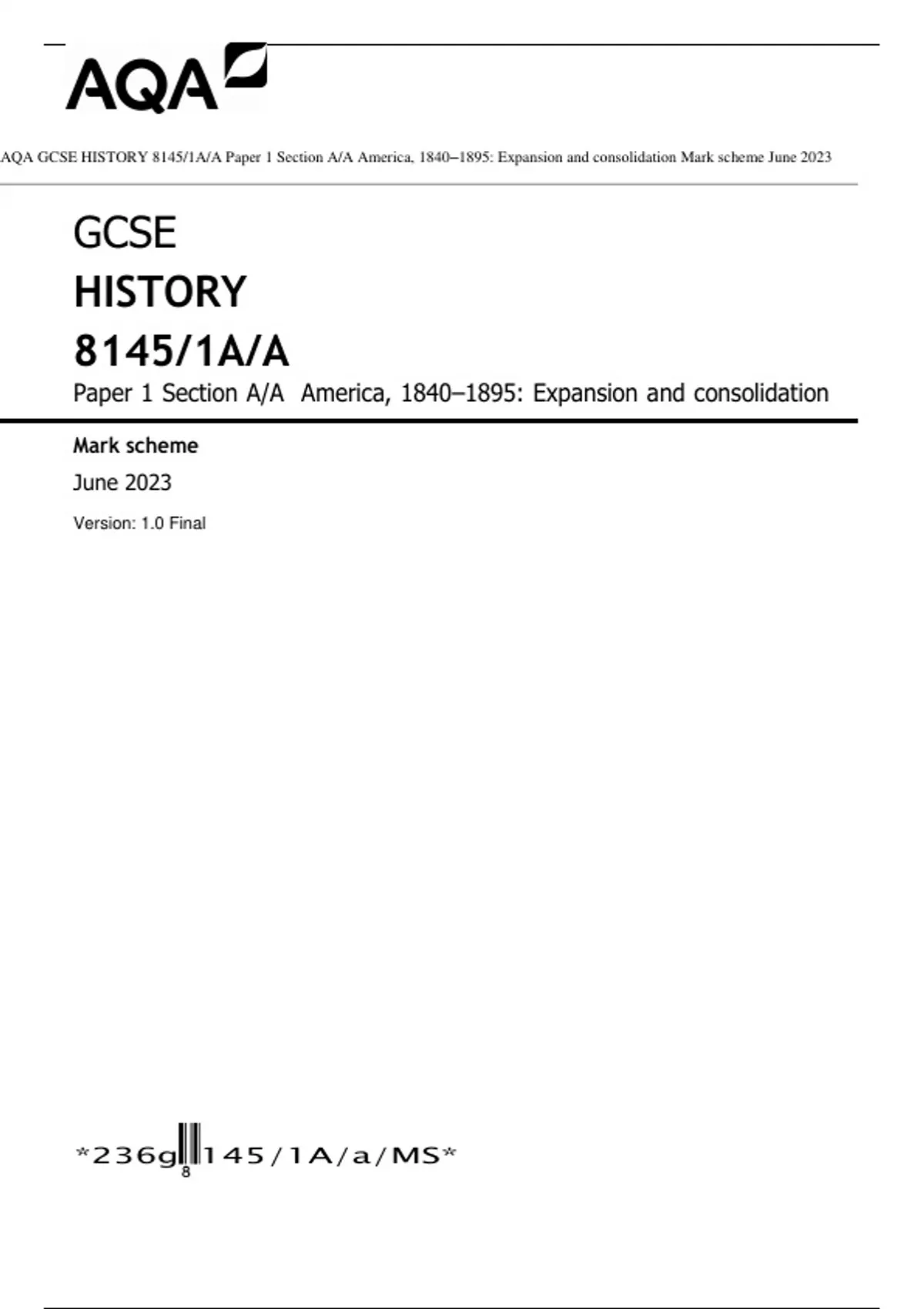 AQA

AQA GCSE HISTORY 8145/1A/A Paper 1 Section A/A America, 1840–1895: Expansion and consolidation Mark scheme June 2023

GCSE
HISTORY
8145/1A/A
Paper 1 Section A/A America, 1840–1895: Expansion and consolidation

Mark scheme
June 2023
Version: 1.0 Final

*236g8145/1A/a/MS*